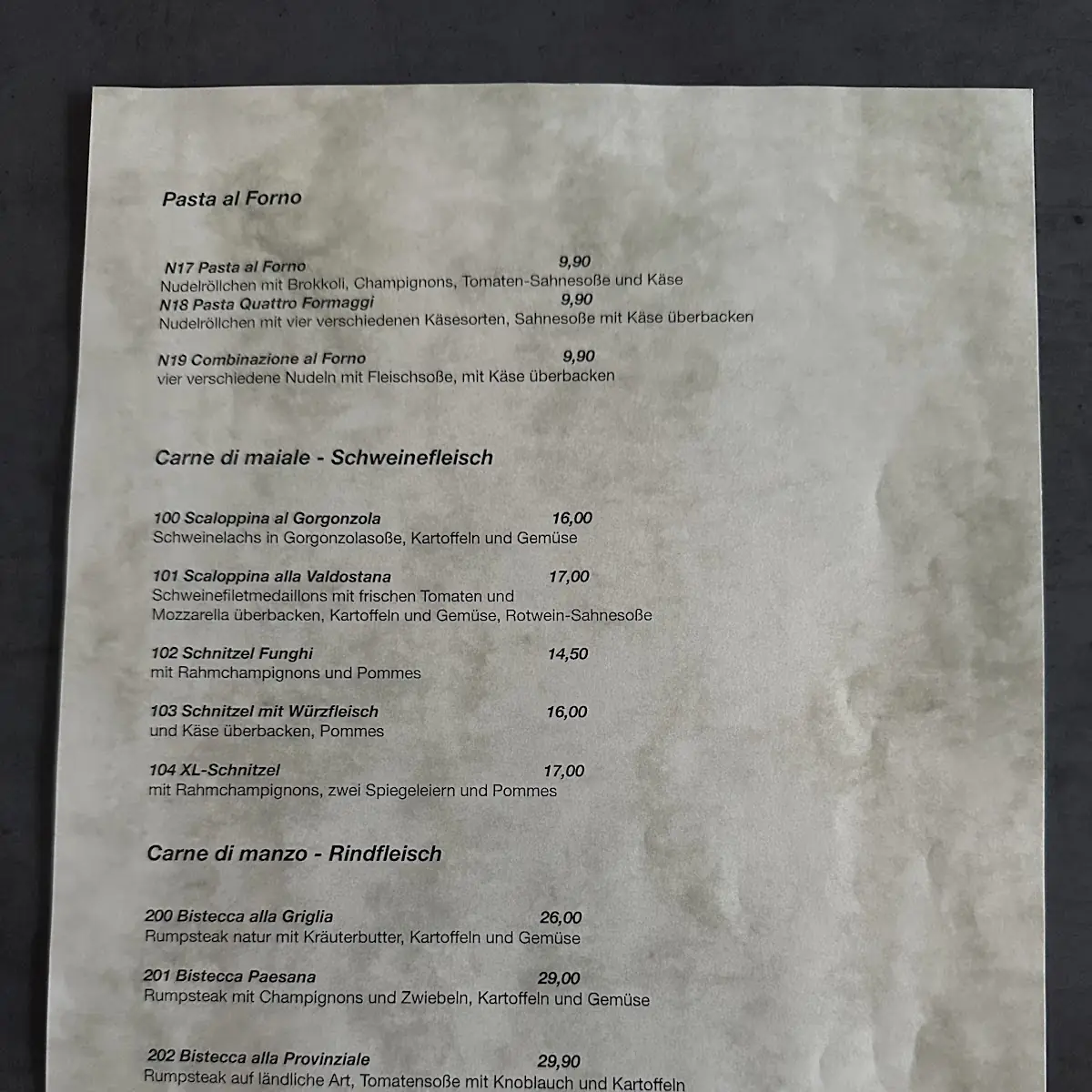 Pasta al Forno

N17 Pasta al Forno 9,90
Nudelröllchen mit Brokkoli, Champignons, Tomaten-Sahnesoße und Käse
N18 Pasta Quattro Formaggi 9,90
Nudelröllchen mit vier verschiedenen Käsesorten, Sahnesoße mit Käse überbacken

N19 Combinazione al Forno 9,90
vier verschiedene Nudeln mit Fleischsoße, mit Käse überbacken

Carne di maiale - Schweinefleisch

100 Scaloppina al Gorgonzola 16,00
Schweinelachs in Gorgonzolasoße, Kartoffeln und Gemüse

101 Scaloppina alla Valdostana 17,00
Schweinefiletmedaillons mit frischen Tomaten und Mozzarella überbacken, Kartoffeln und Gemüse, Rotwein-Sahnesoße

102 Schnitzel Funghi 14,50
mit Rahmchampignons und Pommes

103 Schnitzel mit Würzfleisch 16,00
und Käse überbacken, Pommes

104 XL-Schnitzel 17,00
mit Rahmchampignons, zwei Spiegeleiern und Pommes

Carne di manzo - Rindfleisch

200 Bistecca alla Griglia 26,00
Rumpsteak natur mit Kräuterbutter, Kartoffeln und Gemüse

201 Bistecca Paesana 29,00
Rumpsteak mit Champignons und Zwiebeln, Kartoffeln und Gemüse

202 Bistecca alla Provinziale 29,90
Rumpsteak auf ländliche Art, Tomatensoße mit Knoblauch und Kartoffeln